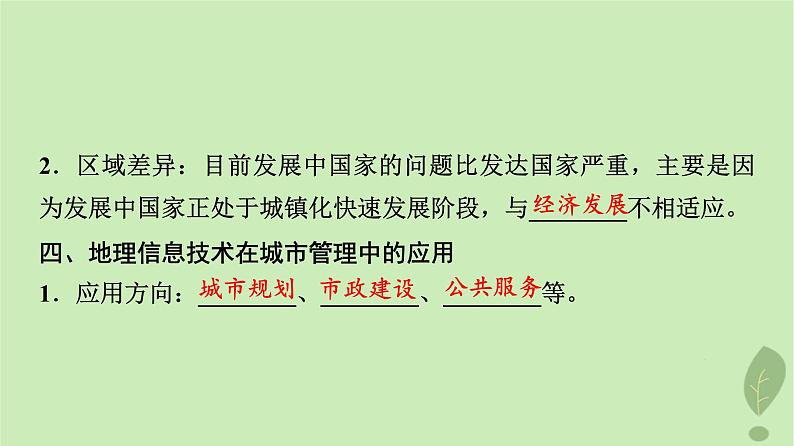 2．区域差异：目前发展中国家的问题比发达国家严重，主要是因为发展中国家正处于城镇化快速发展阶段，与经济发展不相适应。

四、地理信息技术在城市管理中的应用

1．应用方向：城市规划、市政建设、公共服务等。